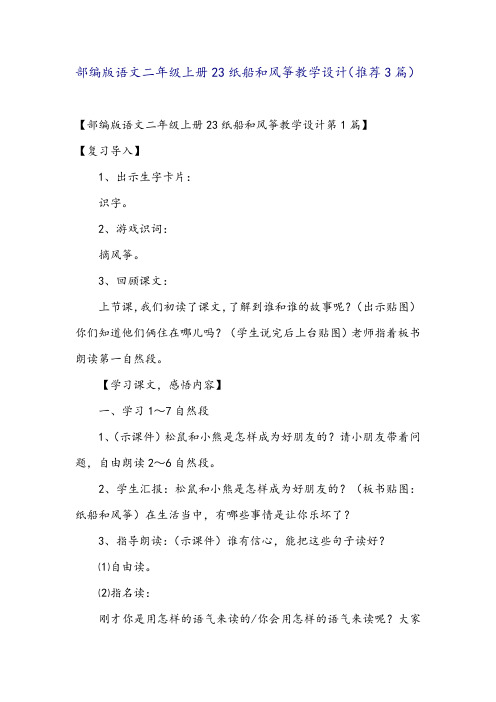 部编版语文二年级上册23纸船和风筝教学设计(推荐3篇)

【部编版语文二年级上册23纸船和风筝教学设计第1篇】

【复习导入】

1、出示生字卡片：

识字。

2、游戏识词：

摘风筝。

3、回顾课文：

上节课，我们初读了课文，了解到谁和谁的故事呢？（出示贴图）你们知道他们俩住在哪儿吗？（学生说完后上台贴图）老师指着板书朗读第一自然段。

【学习课文，感悟内容】

一、学习1～7自然段

1、(示课件）松鼠和小熊是怎样成为好朋友的？请小朋友带着问题，自由朗读2~6自然段。

2、学生汇报：松鼠和小熊是怎样成为好朋友的？（板书贴图：纸船和风筝）在生活当中，有哪些事情是让你乐坏了？

3、指导朗读：(示课件）谁有信心，能把这些句子读好？

⑴自由读。

⑵指名读：

刚才你是用怎样的语气来读的/你会用怎样的语气来读呢？大家